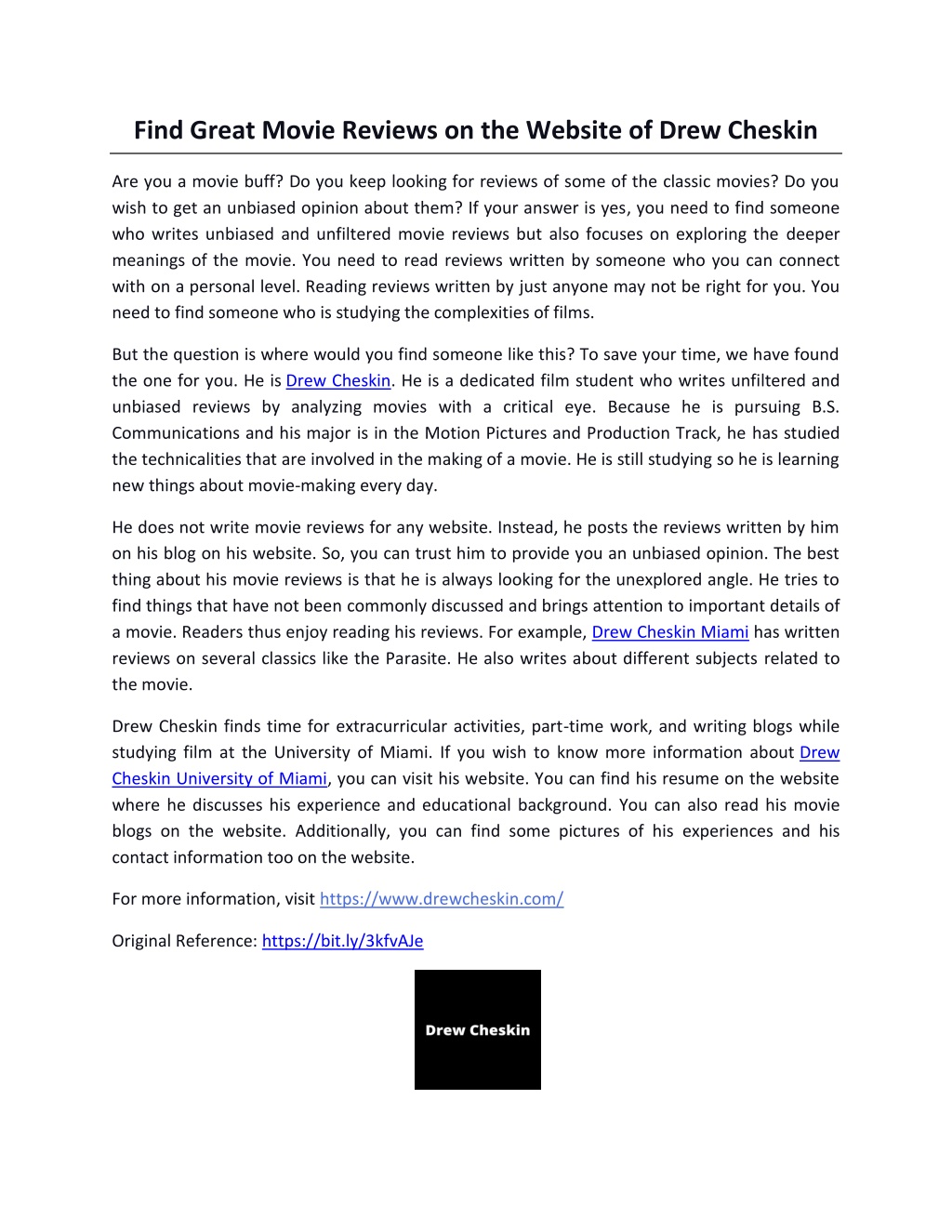 Find Great Movie Reviews on the Website of Drew Cheskin

Are you a movie buff? Do you keep looking for reviews of some of the classic movies? Do you wish to get an unbiased opinion about them? If your answer is yes, you need to find someone who writes unbiased and unfiltered movie reviews but also focuses on exploring the deeper meanings of the movie. You need to read reviews written by someone who you can connect with on a personal level. Reading reviews written by just anyone may not be right for you. You need to find someone who is studying the complexities of films.

But the question is where would you find someone like this? To save your time, we have found the one for you. He is Drew Cheskin. He is a dedicated film student who writes unfiltered and unbiased reviews by analyzing movies with a critical eye. Because he is pursuing B.S. Communications and his major is in the Motion Pictures and Production Track, he has studied the technicalities that are involved in the making of a movie. He is still studying so he is learning new things about movie-making every day.

He does not write movie reviews for any website. Instead, he posts the reviews written by him on his blog on his website. So, you can trust him to provide you an unbiased opinion. The best thing about his movie reviews is that he is always looking for the unexplored angle. He tries to find things that have not been commonly discussed and brings attention to important details of a movie. Readers thus enjoy reading his reviews. For example, Drew Cheskin Miami has written reviews on several classics like the Parasite. He also writes about different subjects related to the movie.

Drew Cheskin finds time for extracurricular activities, part-time work, and writing blogs while studying film at the University of Miami. If you wish to know more information about Drew Cheskin University of Miami, you can visit his website. You can find his resume on the website where he discusses his experience and educational background. You can also read his movie blogs on the website. Additionally, you can find some pictures of his experiences and his contact information too on the website.

For more information, visit https://www.drewcheskin.com/

Original Reference: https://bit.ly/3kfvAJe

Drew Cheskin